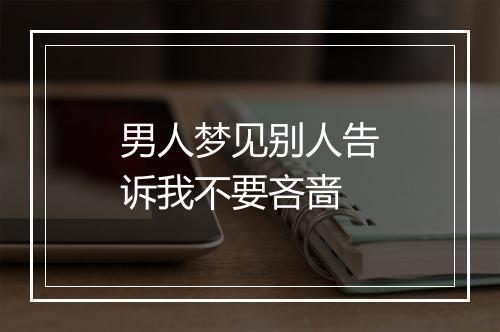 男人梦见别人告诉我不要吝啬